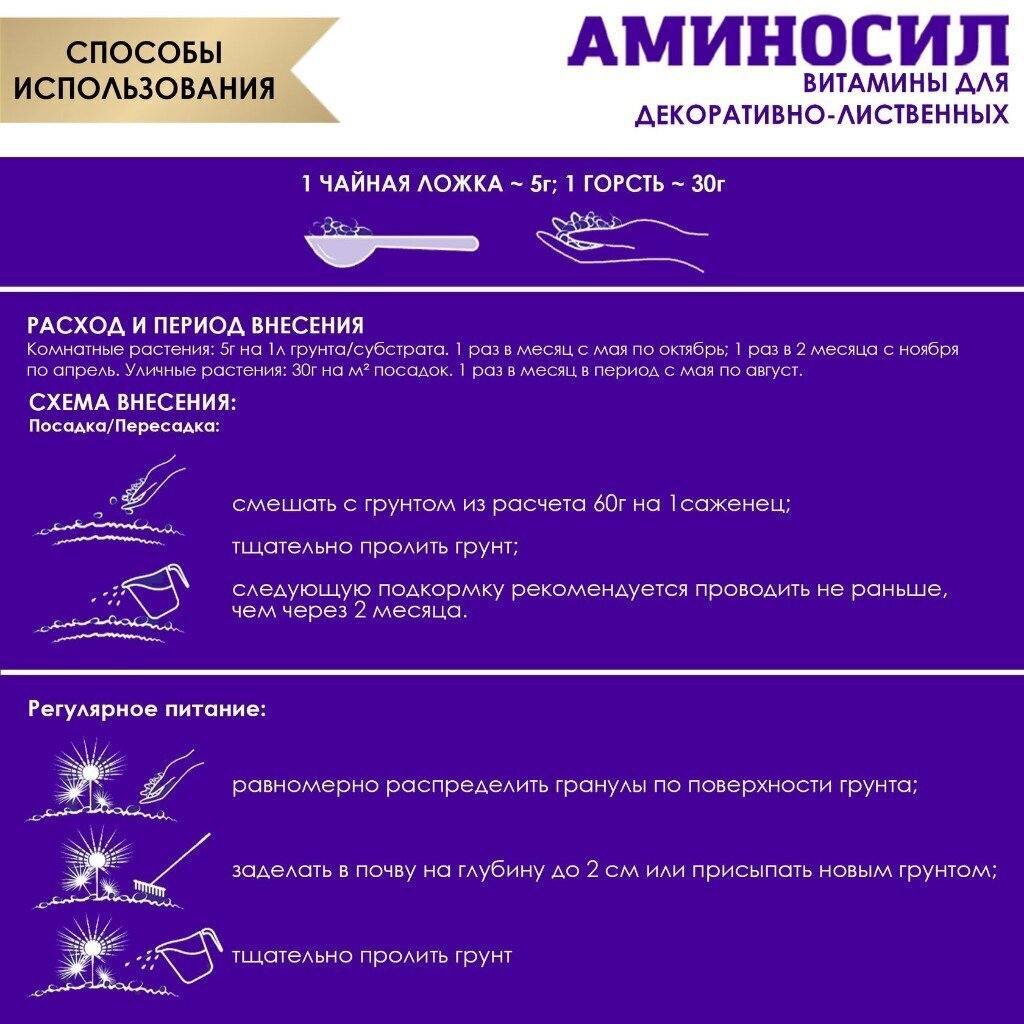 СПОСОБЫ ИСПОЛЬЗОВАНИЯ

АМИНОСИЛ
ВИТАМИНЫ ДЛЯ ДЕКОРАТИВНО-ЛИСТВЕННЫХ

1 ЧАЙНАЯ ЛОЖКА ~ 5г; 1 ГОРСТЬ ~ 30г

РАСХОД И ПЕРИОД ВНЕСЕНИЯ
Комнатные растения: 5г на 1л грунта/субстрата. 1 раз в месяц с мая по октябрь; 1 раз в 2 месяца с ноября по апрель. Уличные растения: 30г на м² посадок. 1 раз в месяц в период с мая по август.

СХЕМА ВНЕСЕНИЯ:
Посадка/Пересадка:

смешать с грунтом из расчета 60г на 1саженец;

тщательно пролить грунт;

следующую подкормку рекомендуется проводить не раньше, чем через 2 месяца.

Регулярное питание:

равномерно распределить гранулы по поверхности грунта;

заделать в почву на глубину до 2 см или присыпать новым грунтом;

тщательно пролить грунт